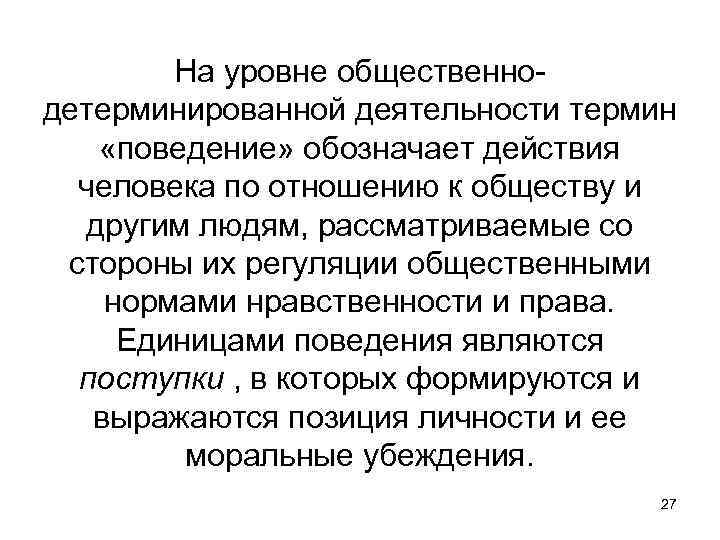 На уровне общественно-детерминированной деятельности термин «поведение» обозначает действия человека по отношению к обществу и другим людям, рассматриваемые со стороны их регуляции общественными нормами нравственности и права. Единицами поведения являются поступки , в которых формируются и выражаются позиция личности и ее моральные убеждения.

27